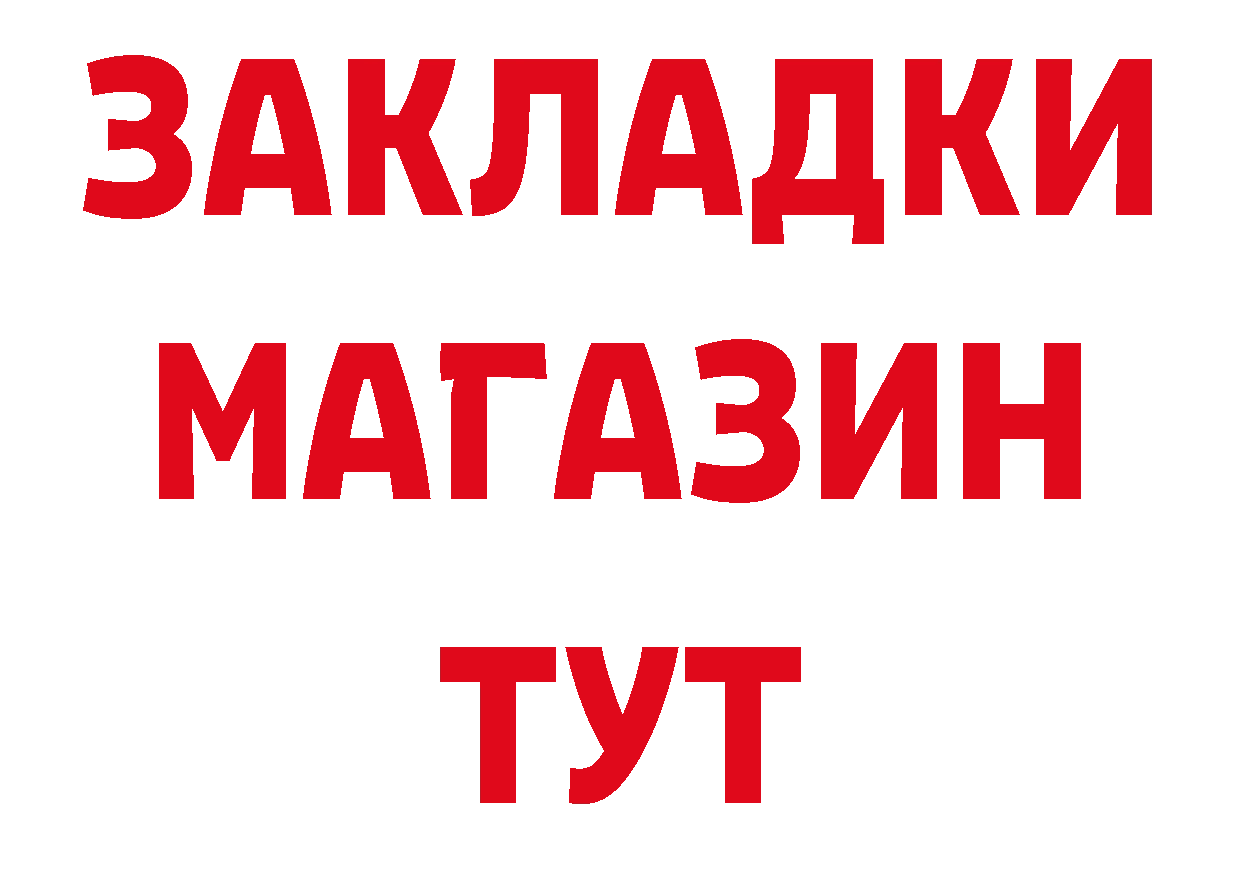 ЗАКЛАДКИ
МАГАЗИН
ТУТ